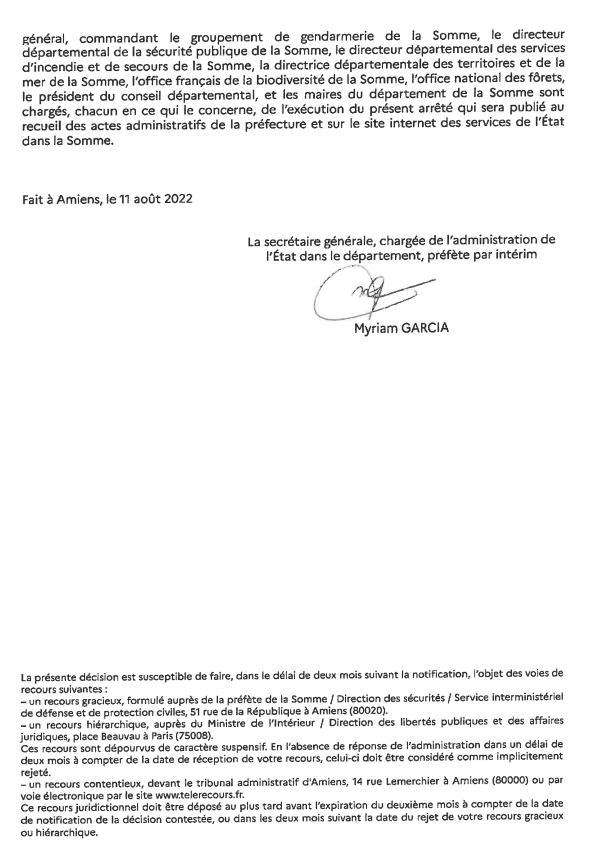 général, commandant le groupement de gendarmerie de la Somme, le directeur départemental de la sécurité publique de la Somme, le directeur départemental des services d'incendie et de secours de la Somme, la directrice départementale des territoires et de la mer de la Somme, l'office français de la biodiversité de la Somme, l'office national des fôrets, le président du conseil départemental, et les maires du département de la Somme sont chargés, chacun en ce qui le concerne, de l'exécution du présent arrêté qui sera publié au recueil des actes administratifs de la préfecture et sur le site internet des services de l'État dans la Somme.

Fait à Amiens, le 11 août 2022

La secrétaire générale, chargée de l'administration de l'État dans le département, préfète par intérim

Myriam GARCIA

La présente décision est susceptible de faire, dans le délai de deux mois suivant la notification, l'objet des voies de recours suivantes :
– un recours gracieux, formulé auprès de la préfète de la Somme / Direction des sécurités / Service interministériel de défense et de protection civiles, 51 rue de la République à Amiens (80020).
– un recours hiérarchique, auprès du Ministre de l'Intérieur / Direction des libertés publiques et des affaires juridiques, place Beauvau à Paris (75008).
Ces recours sont dépourvus de caractère suspensif. En l'absence de réponse de l'administration dans un délai de deux mois à compter de la date de réception de votre recours, celui-ci doit être considéré comme implicitement rejeté.
– un recours contentieux, devant le tribunal administratif d'Amiens, 14 rue Lemerchier à Amiens (80000) ou par voie électronique par le site www.telerecours.fr.
Ce recours juridictionnel doit être déposé au plus tard avant l'expiration du deuxième mois à compter de la date de notification de la décision contestée, ou dans les deux mois suivant la date du rejet de votre recours gracieux ou hiérarchique.